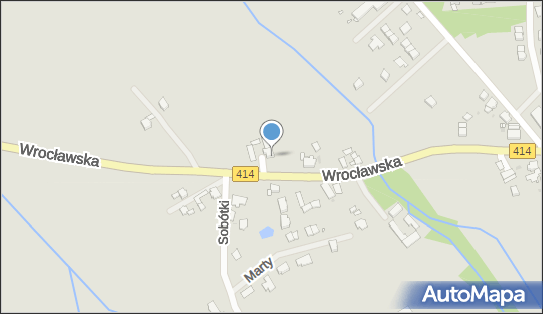 Wrocławska
414
Wrocławska
414
Sobótki
Marty
AutoMapa